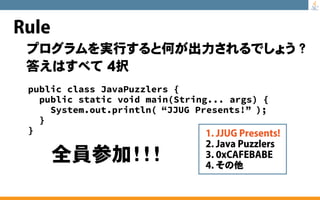 Rule

プログラムを実行すると何が出力されるでしょう？
答えはすべて 4択

public class JavaPuzzlers {
  public static void main(String... args) {
    System.out.println( “JJUG Presents!” );
  }
}

全員参加!!!

1. JJUG Presents!
2. Java Puzzlers
3. 0xCAFEBABE
4. その他